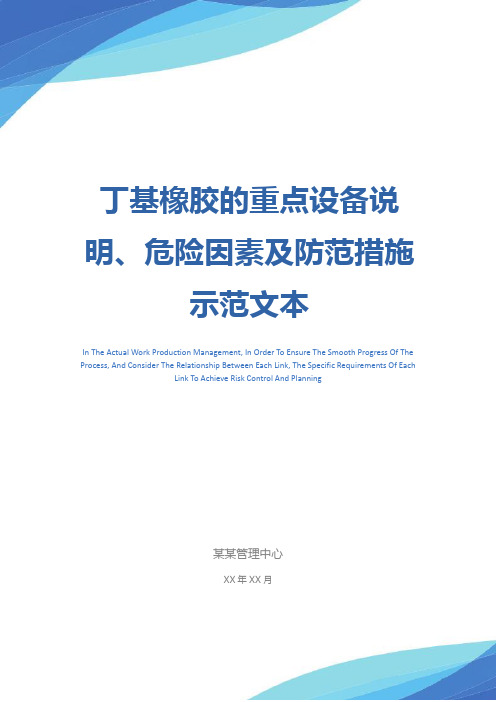 丁基橡胶的重点设备说明、危险因素及防范措施示范文本

In The Actual Work Production Management, In Order To Ensure The Smooth Progress Of The Process, And Consider The Relationship Between Each Link, The Specific Requirements Of Each Link To Achieve Risk Control And Planning

某某管理中心

XX 年 XX 月